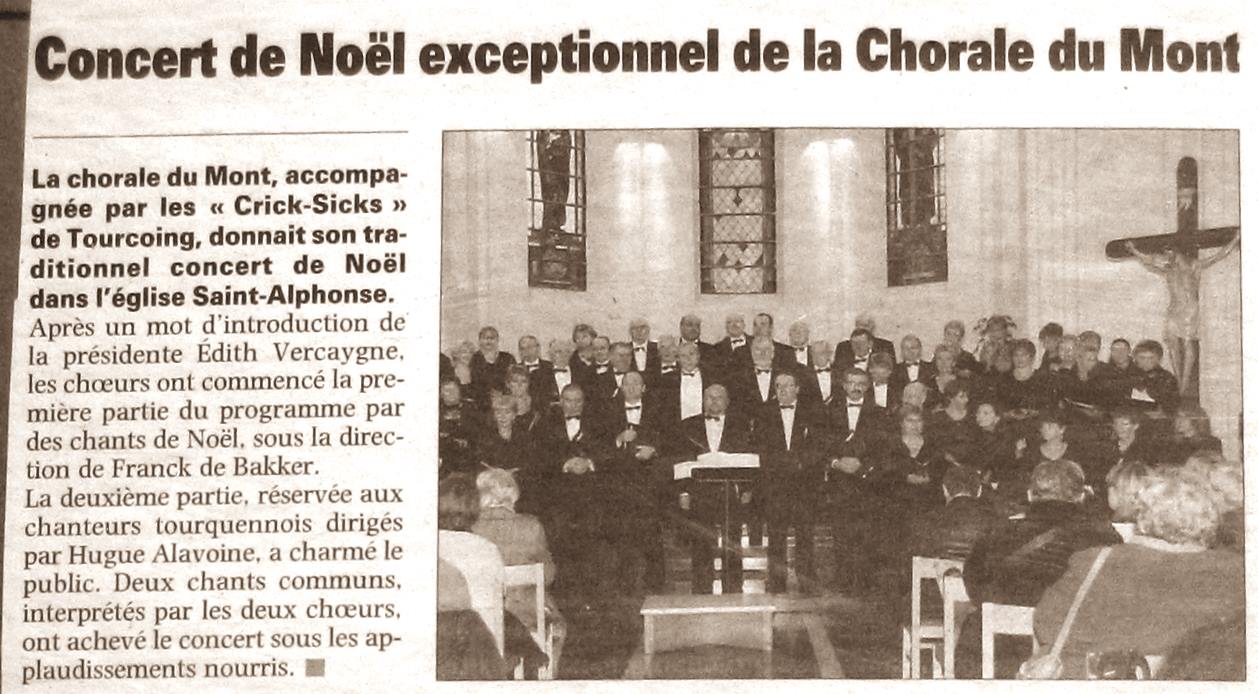 Concert de Noël exceptionnel de la Chorale du Mont

La chorale du Mont, accompagnée par les « Crick-Sicks » de Tourcoing, donnait son traditionnel concert de Noël dans l'église Saint-Alphonse.

Après un mot d'introduction de la présidente Édith Vercaygne, les chœurs ont commencé la première partie du programme par des chants de Noël, sous la direction de Franck de Bakker.

La deuxième partie, réservée aux chanteurs tourquennois dirigés par Hugue Alavoine, a charmé le public. Deux chants communs, interprétés par les deux chœurs, ont achevé le concert sous les applaudissements nourris.